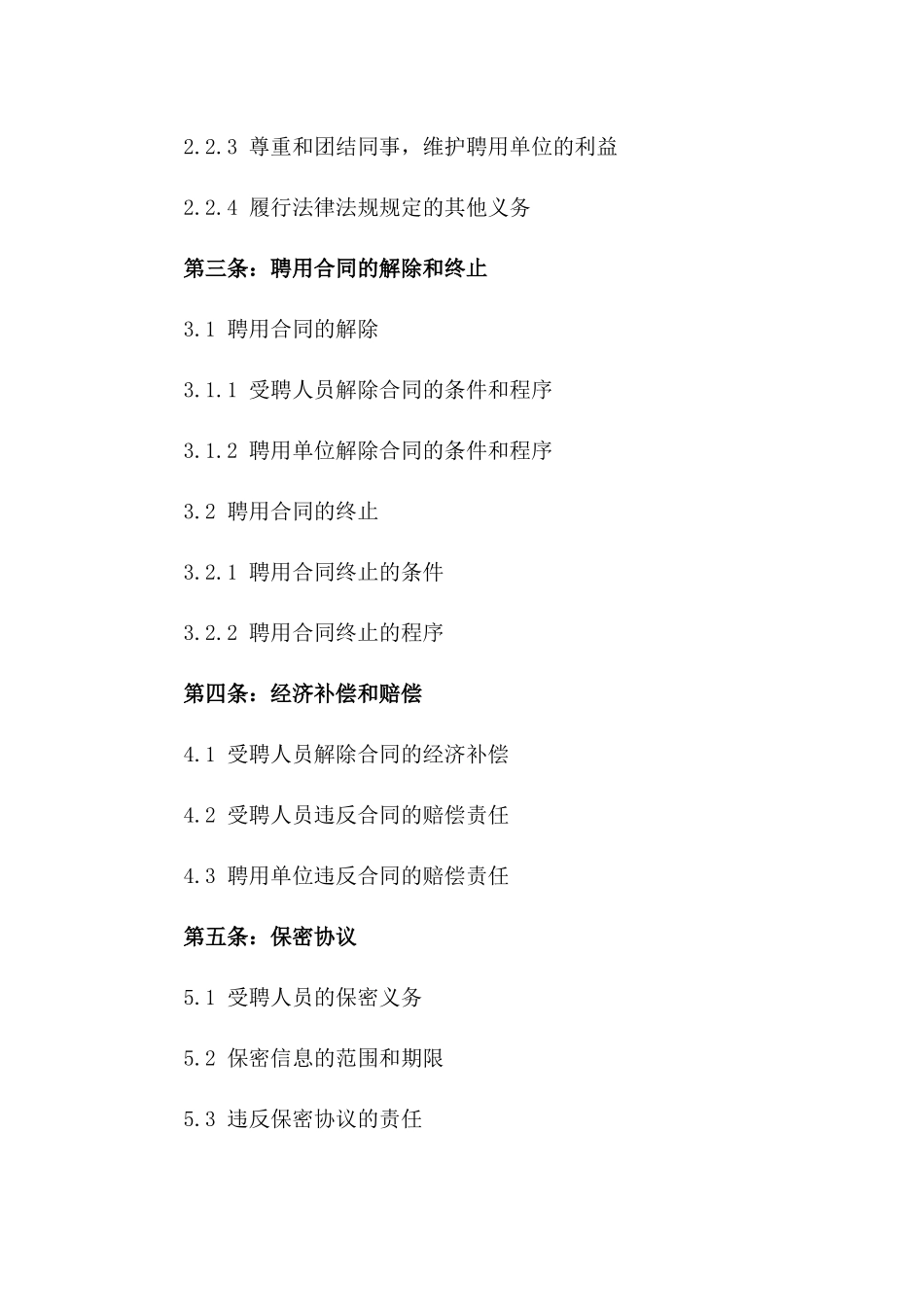 2.2.3 尊重和团结同事，维护聘用单位的利益

2.2.4 履行法律法规规定的其他义务

第三条：聘用合同的解除和终止

3.1 聘用合同的解除

3.1.1 受聘人员解除合同的条件和程序

3.1.2 聘用单位解除合同的条件和程序

3.2 聘用合同的终止

3.2.1 聘用合同终止的条件

3.2.2 聘用合同终止的程序

第四条：经济补偿和赔偿

4.1 受聘人员解除合同的经济补偿

4.2 受聘人员违反合同的赔偿责任

4.3 聘用单位违反合同的赔偿责任

第五条：保密协议

5.1 受聘人员的保密义务

5.2 保密信息的范围和期限

5.3 违反保密协议的责任